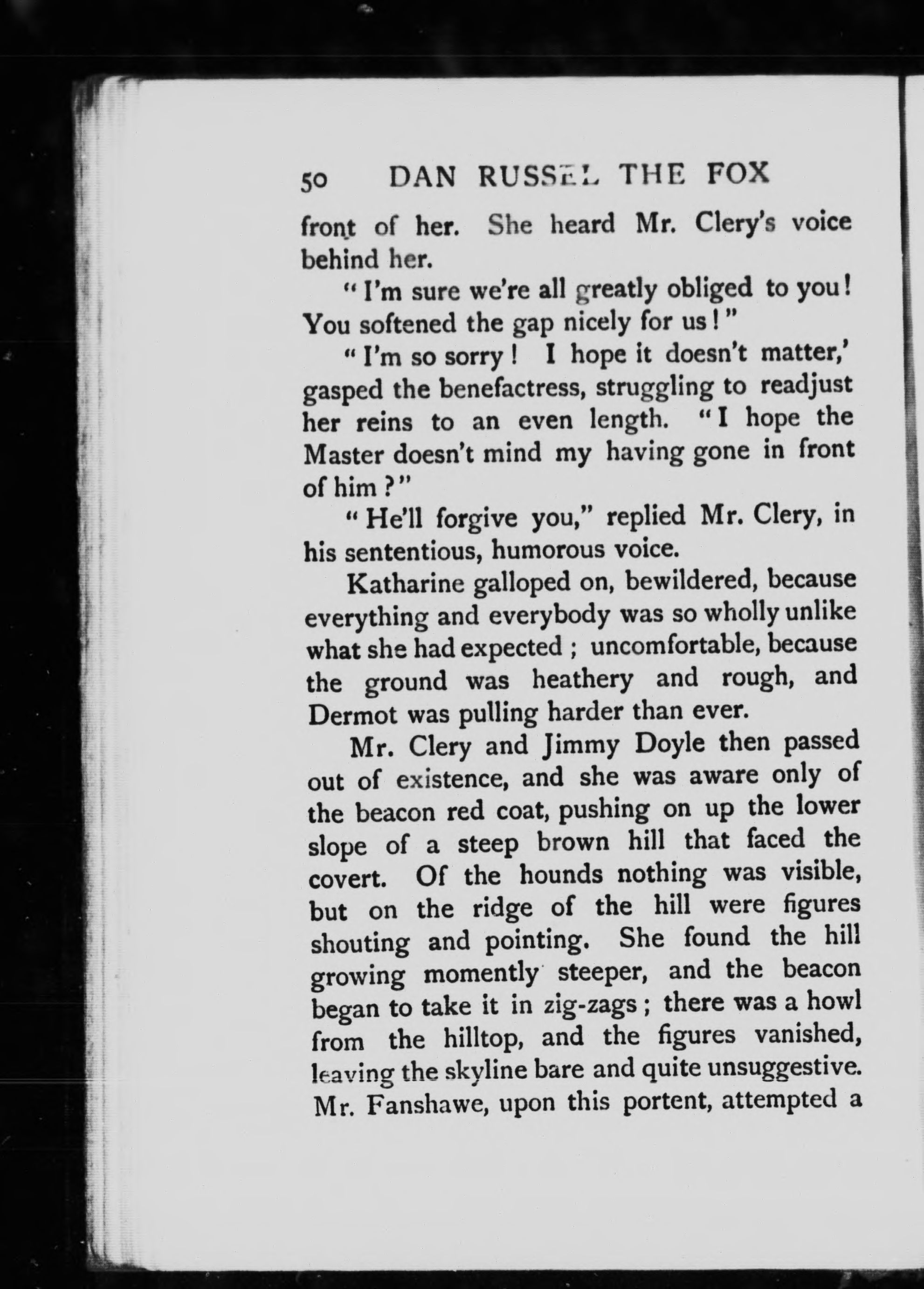 50 DAN RUSSEL THE FOX

front of her. She heard Mr. Clery's voice behind her.

"I'm sure we're all greatly obliged to you! You softened the gap nicely for us!"

"I'm so sorry! I hope it doesn't matter,' gasped the benefactress, struggling to readjust her reins to an even length. "I hope the Master doesn't mind my having gone in front of him?"

"He'll forgive you," replied Mr. Clery, in his sententious, humorous voice.

Katharine galloped on, bewildered, because everything and everybody was so wholly unlike what she had expected; uncomfortable, because the ground was heathery and rough, and Dermot was pulling harder than ever.

Mr. Clery and Jimmy Doyle then passed out of existence, and she was aware only of the beacon red coat, pushing on up the lower slope of a steep brown hill that faced the covert. Of the hounds nothing was visible, but on the ridge of the hill were figures shouting and pointing. She found the hill growing momently steeper, and the beacon began to take it in zig-zags; there was a howl from the hilltop, and the figures vanished, leaving the skyline bare and quite unsuggestive. Mr. Fanshawe, upon this portent, attempted a